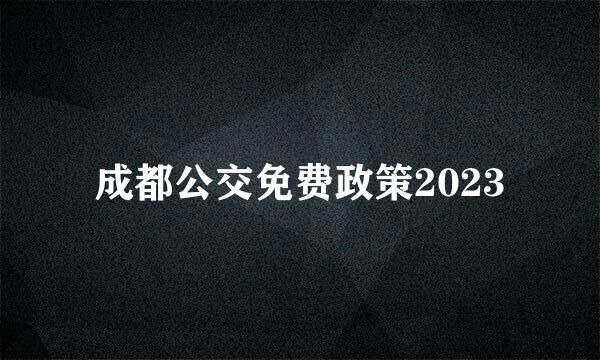 成都公交免费政策2023